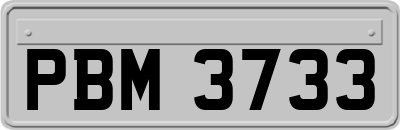 PBM 3733